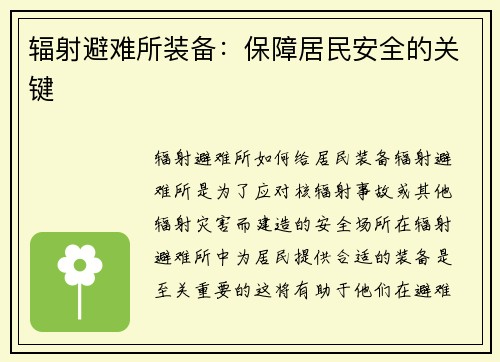 辐射避难所装备：保障居民安全的关键

辐射避难所如何给居民装备辐射避难所是为了应对核辐射事故或其他辐射灾害而建造的安全场所在辐射避难所中为居民提供合适的装备是至关重要的这将有助于他们在避难